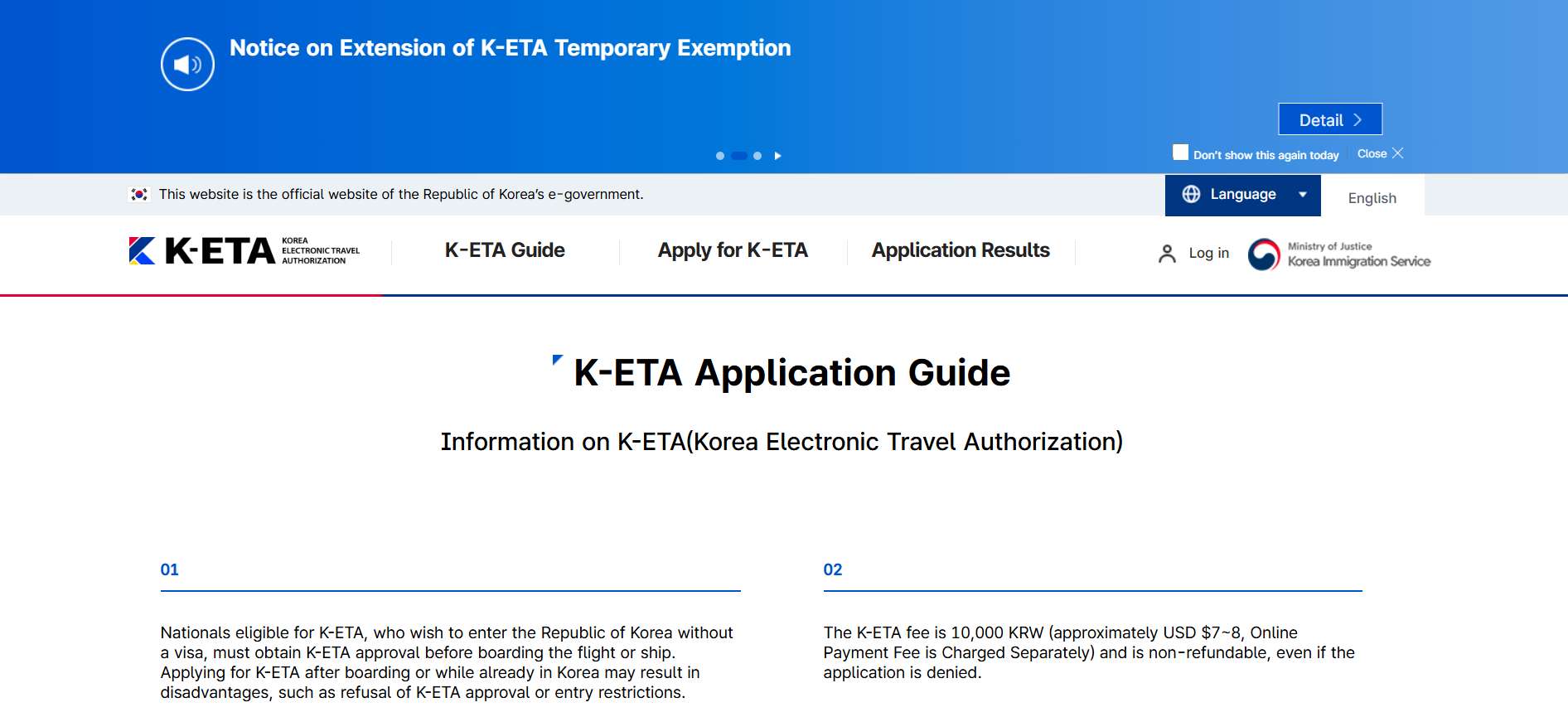 Notice on Extension of K-ETA Temporary Exemption

Detail

Don't show this again today Close

This website is the official website of the Republic of Korea's e-government.

Language

English

K-ETA KOREA ELECTRONIC TRAVEL AUTHORIZATION

K-ETA Guide

Apply for K-ETA

Application Results

Log in

Ministry of Justice
Korea Immigration Service

K-ETA Application Guide

Information on K-ETA(Korea Electronic Travel Authorization)

01

Nationals eligible for K-ETA, who wish to enter the Republic of Korea without a visa, must obtain K-ETA approval before boarding the flight or ship. Applying for K-ETA after boarding or while already in Korea may result in disadvantages, such as refusal of K-ETA approval or entry restrictions.

02

The K-ETA fee is 10,000 KRW (approximately USD $7~8, Online Payment Fee is Charged Separately) and is non-refundable, even if the application is denied.